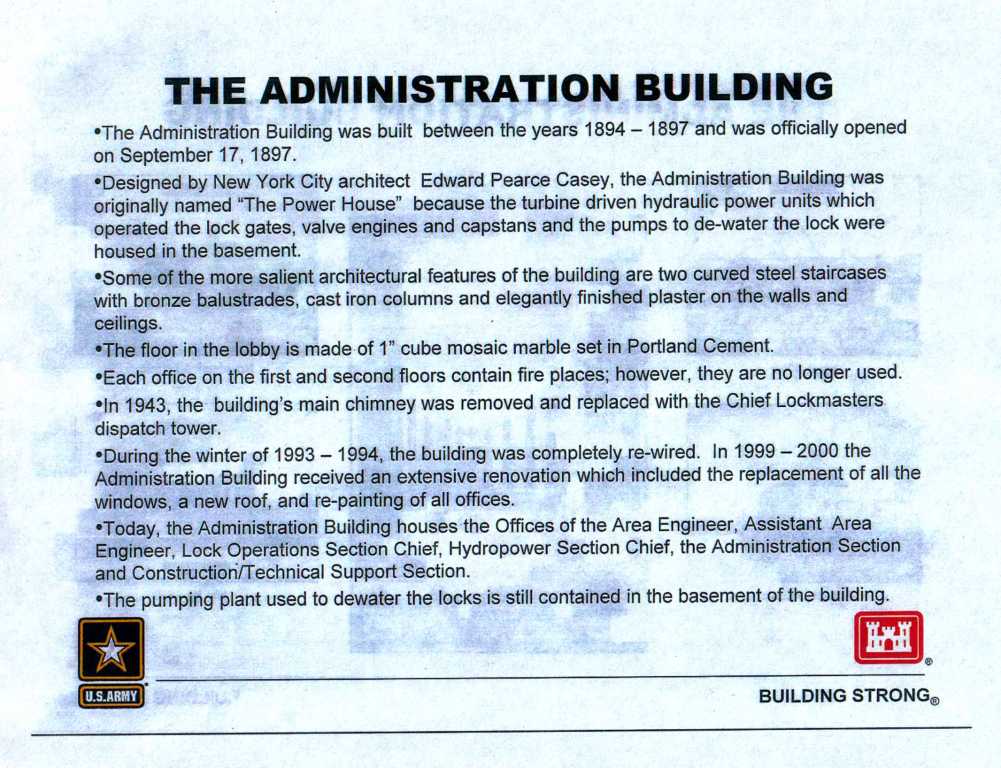 THE ADMINISTRATION BUILDING

•The Administration Building was built between the years 1894 – 1897 and was officially opened on September 17, 1897.

•Designed by New York City architect Edward Pearce Casey, the Administration Building was originally named "The Power House" because the turbine driven hydraulic power units which operated the lock gates, valve engines and capstans and the pumps to de-water the lock were housed in the basement.

•Some of the more salient architectural features of the building are two curved steel staircases with bronze balustrades, cast iron columns and elegantly finished plaster on the walls and ceilings.

•The floor in the lobby is made of 1" cube mosaic marble set in Portland Cement.

•Each office on the first and second floors contain fire places; however, they are no longer used.

•In 1943, the building's main chimney was removed and replaced with the Chief Lockmasters dispatch tower.

•During the winter of 1993 – 1994, the building was completely re-wired. In 1999 – 2000 the Administration Building received an extensive renovation which included the replacement of all the windows, a new roof, and re-painting of all offices.

•Today, the Administration Building houses the Offices of the Area Engineer, Assistant Area Engineer, Lock Operations Section Chief, Hydropower Section Chief, the Administration Section and Construction/Technical Support Section.

•The pumping plant used to dewater the locks is still contained in the basement of the building.

U.S.ARMY

BUILDING STRONG®